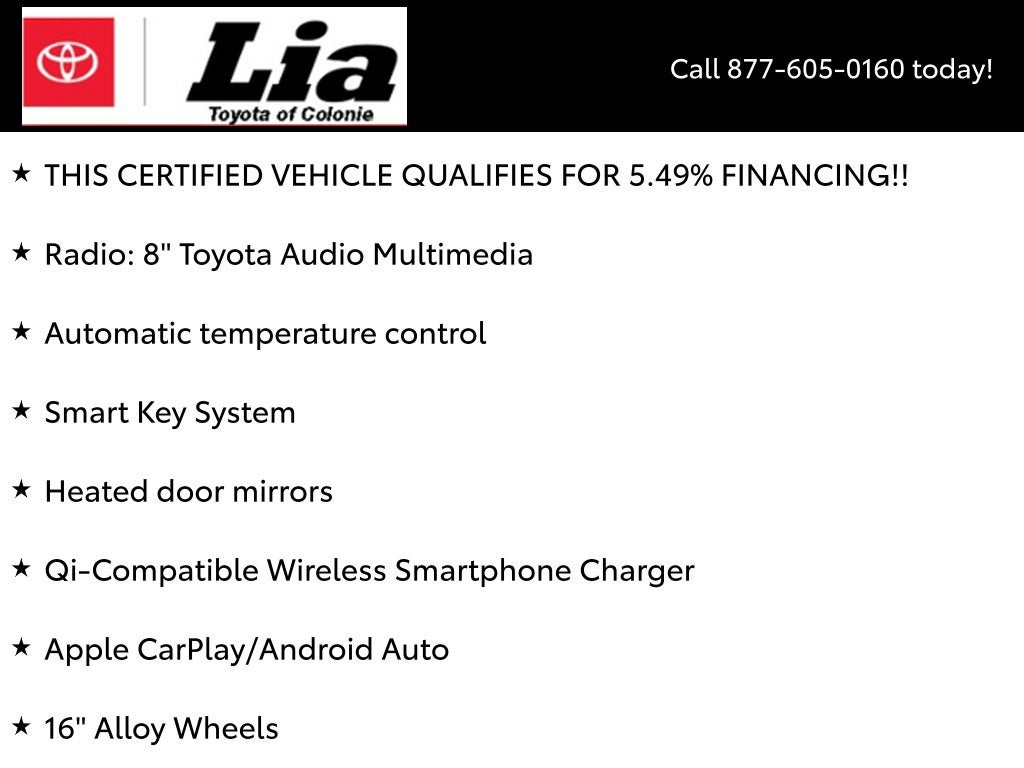 Lia
Toyota of Colonie

Call 877-605-0160 today!

★ THIS CERTIFIED VEHICLE QUALIFIES FOR 5.49% FINANCING!!

★ Radio: 8" Toyota Audio Multimedia

★ Automatic temperature control

★ Smart Key System

★ Heated door mirrors

★ Qi-Compatible Wireless Smartphone Charger

★ Apple CarPlay/Android Auto

★ 16" Alloy Wheels